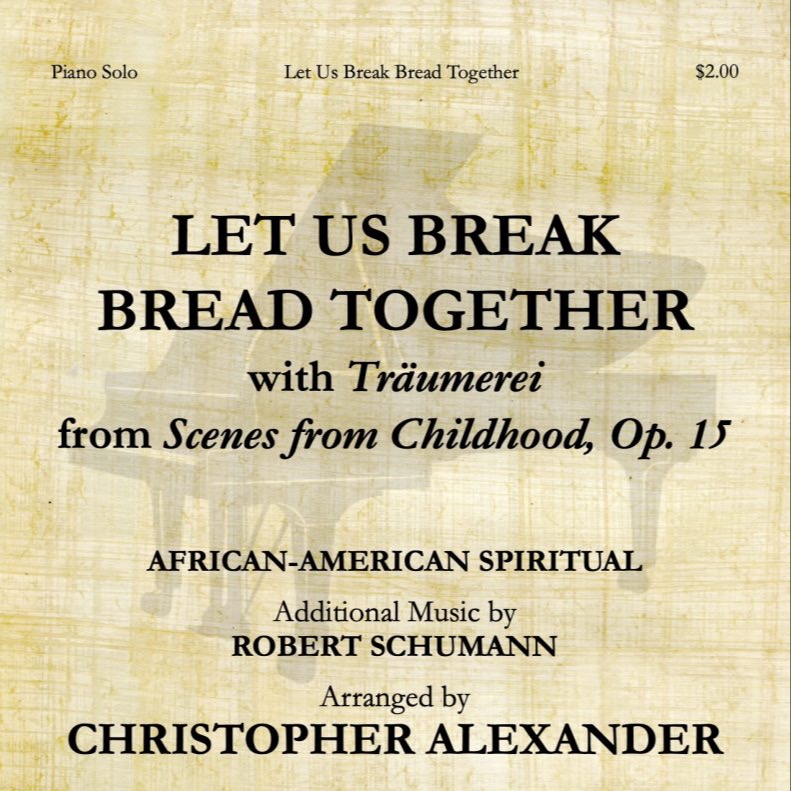 Piano Solo Let Us Break Bread Together $2.00

LET US BREAK
BREAD TOGETHER
with Träumerei
from Scenes from Childhood, Op. 15

AFRICAN-AMERICAN SPIRITUAL

Additional Music by
ROBERT SCHUMANN

Arranged by
CHRISTOPHER ALEXANDER